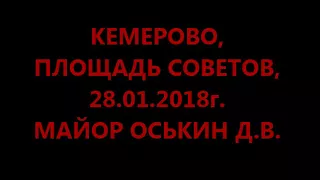 КЕМЕРОВО,
ПЛОЩАДЬ СОВЕТОВ,
28.01.2018г.
МАЙОР ОСЬКИН Д.В.